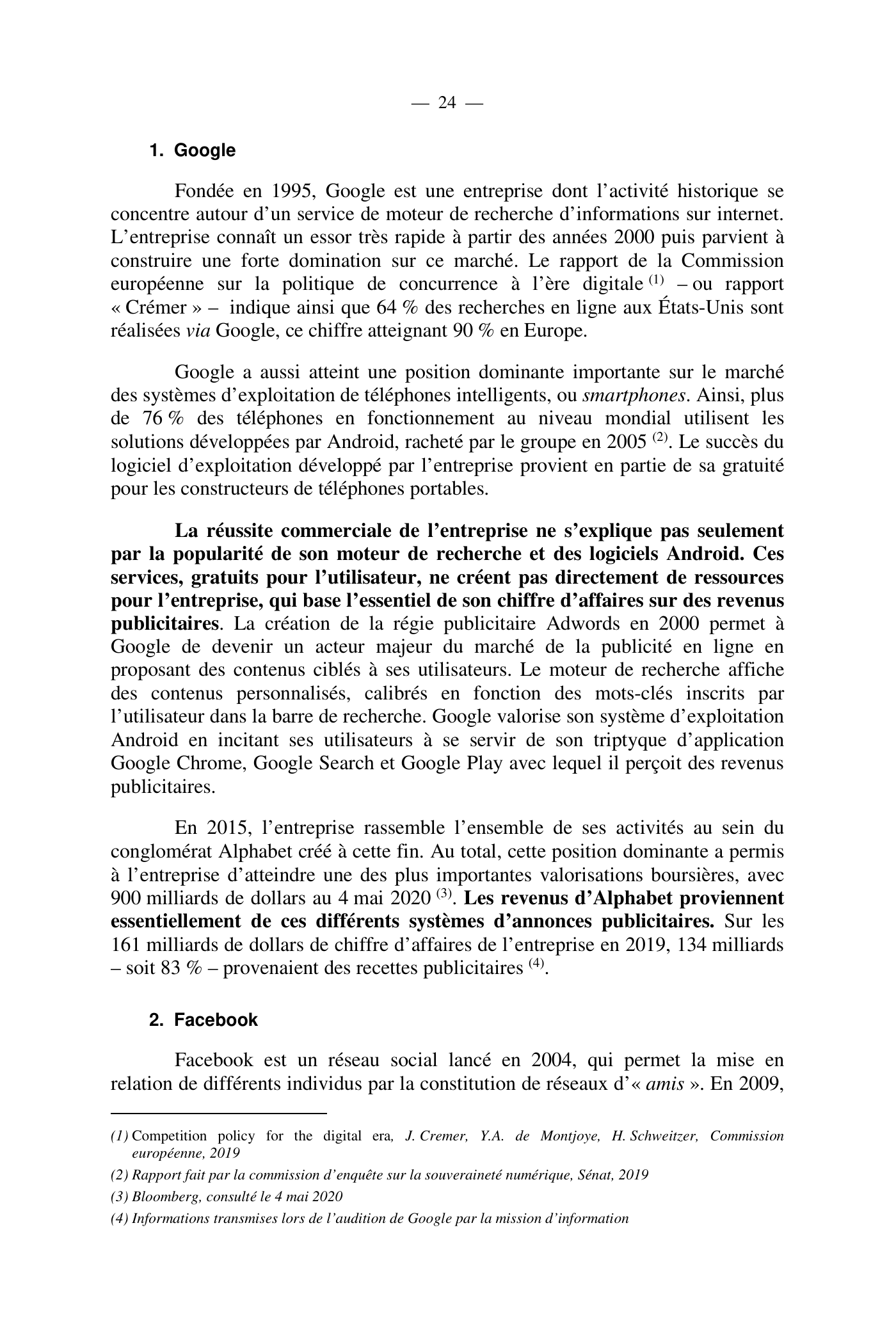 — 24 —

1. Google

Fondée en 1995, Google est une entreprise dont l'activité historique se concentre autour d'un service de moteur de recherche d'informations sur internet. L'entreprise connaît un essor très rapide à partir des années 2000 puis parvient à construire une forte domination sur ce marché. Le rapport de la Commission européenne sur la politique de concurrence à l'ère digitale $^{(1)}$ – ou rapport « Crémer » – indique ainsi que 64 % des recherches en ligne aux États-Unis sont réalisées via Google, ce chiffre atteignant 90 % en Europe.

Google a aussi atteint une position dominante importante sur le marché des systèmes d'exploitation de téléphones intelligents, ou smartphones. Ainsi, plus de 76 % des téléphones en fonctionnement au niveau mondial utilisent les solutions développées par Android, racheté par le groupe en 2005 $^{(2)}$. Le succès du logiciel d'exploitation développé par l'entreprise provient en partie de sa gratuité pour les constructeurs de téléphones portables.

La réussite commerciale de l'entreprise ne s'explique pas seulement par la popularité de son moteur de recherche et des logiciels Android. Ces services, gratuits pour l'utilisateur, ne créent pas directement de ressources pour l'entreprise, qui base l'essentiel de son chiffre d'affaires sur des revenus publicitaires. La création de la régie publicitaire Adwords en 2000 permet à Google de devenir un acteur majeur du marché de la publicité en ligne en proposant des contenus ciblés à ses utilisateurs. Le moteur de recherche affiche des contenus personnalisés, calibrés en fonction des mots-clés inscrits par l'utilisateur dans la barre de recherche. Google valorise son système d'exploitation Android en incitant ses utilisateurs à se servir de son triptyque d'application Google Chrome, Google Search et Google Play avec lequel il perçoit des revenus publicitaires.

En 2015, l'entreprise rassemble l'ensemble de ses activités au sein du conglomérat Alphabet créé à cette fin. Au total, cette position dominante a permis à l'entreprise d'atteindre une des plus importantes valorisations boursières, avec 900 milliards de dollars au 4 mai 2020 $^{(3)}$. Les revenus d'Alphabet proviennent essentiellement de ces différents systèmes d'annonces publicitaires. Sur les 161 milliards de dollars de chiffre d'affaires de l'entreprise en 2019, 134 milliards – soit 83 % – provenaient des recettes publicitaires $^{(4)}$.

2. Facebook

Facebook est un réseau social lancé en 2004, qui permet la mise en relation de différents individus par la constitution de réseaux d'« amis ». En 2009,

(1) Competition policy for the digital era, J. Cremer, Y.A. de Montjoye, H. Schweitzer, Commission européenne, 2019

(2) Rapport fait par la commission d'enquête sur la souveraineté numérique, Sénat, 2019

(3) Bloomberg, consulté le 4 mai 2020

(4) Informations transmises lors de l'audition de Google par la mission d'information